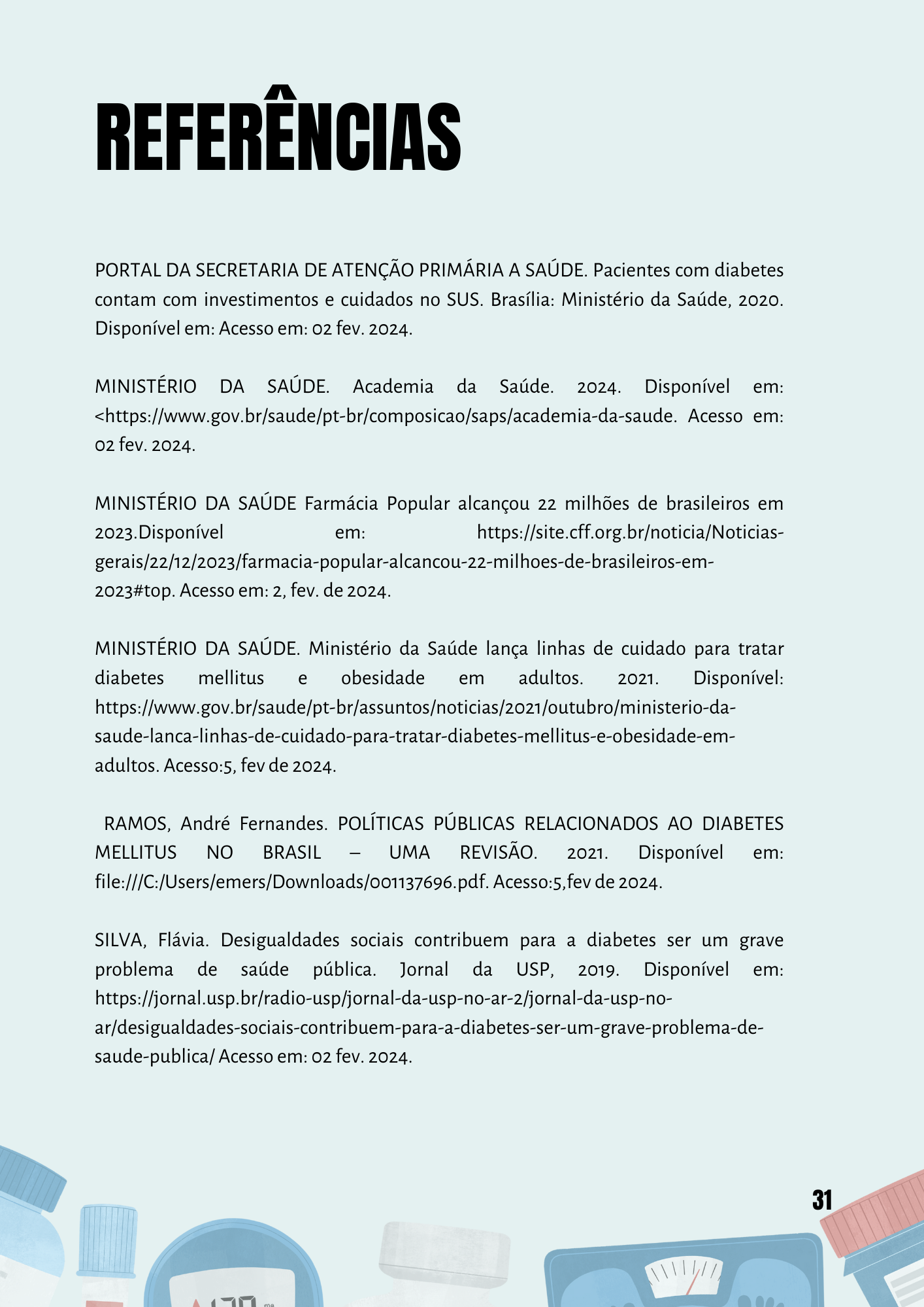 REFERÊNCIAS

PORTAL DA SECRETARIA DE ATENÇÃO PRIMÁRIA A SAÚDE. Pacientes com diabetes contam com investimentos e cuidados no SUS. Brasília: Ministério da Saúde, 2020. Disponível em: Acesso em: 02 fev. 2024.

MINISTÉRIO DA SAÚDE. Academia da Saúde. 2024. Disponível em: <https://www.gov.br/saude/pt-br/composicao/saps/academia-da-saude. Acesso em: 02 fev. 2024.

MINISTÉRIO DA SAÚDE Farmácia Popular alcançou 22 milhões de brasileiros em 2023.Disponível em: https://site.cff.org.br/noticia/Noticias-gerais/22/12/2023/farmacia-popular-alcancou-22-milhoes-de-brasileiros-em-2023#top. Acesso em: 2, fev. de 2024.

MINISTÉRIO DA SAÚDE. Ministério da Saúde lança linhas de cuidado para tratar diabetes mellitus e obesidade em adultos. 2021. Disponível: https://www.gov.br/saude/pt-br/assuntos/noticias/2021/outubro/ministerio-da-saude-lanca-linhas-de-cuidado-para-tratar-diabetes-mellitus-e-obesidade-em-adultos. Acesso:5, fev de 2024.

RAMOS, André Fernandes. POLÍTICAS PÚBLICAS RELACIONADOS AO DIABETES MELLITUS NO BRASIL – UMA REVISÃO. 2021. Disponível em: file:///C:/Users/emers/Downloads/001137696.pdf. Acesso:5,fev de 2024.

SILVA, Flávia. Desigualdades sociais contribuem para a diabetes ser um grave problema de saúde pública. Jornal da USP, 2019. Disponível em: https://jornal.usp.br/radio-usp/jornal-da-usp-no-ar-2/jornal-da-usp-no-ar/desigualdades-sociais-contribuem-para-a-diabetes-ser-um-grave-problema-de-saude-publica/ Acesso em: 02 fev. 2024.

31